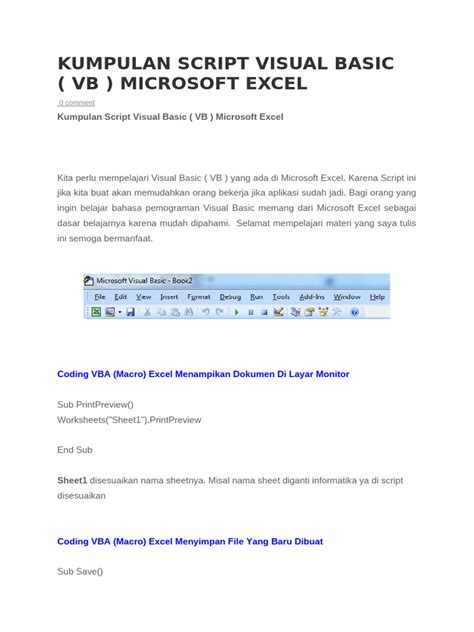 KUMPULAN SCRIPT VISUAL BASIC ( VB ) MICROSOFT EXCEL

0 comment

Kumpulan Script Visual Basic ( VB ) Microsoft Excel

Kita perlu mempelajari Visual Basic ( VB ) yang ada di Microsoft Excel. Karena Script ini jika kita buat akan memudahkan orang bekerja jika aplikasi sudah jadi. Bagi orang yang ingin belajar bahasa pemograman Visual Basic memang dari Microsoft Excel sebagai dasar belajarnya karena mudah dipahami. Selamat mempelajari materi yang saya tulis ini semoga bermanfaat.

Microsoft Visual Basic - Book2

File Edit View Insert Format Debug Run Tools Add-Ins Window Help

Coding VBA (Macro) Excel Menampikan Dokumen Di Layar Monitor

Sub PrintPreview()
Worksheets("Sheet1").PrintPreview

End Sub

Sheet1 disesuaikan nama sheetnya. Misal nama sheet diganti informatika ya di script disesuaikan

Coding VBA (Macro) Excel Menyimpan File Yang Baru Dibuat

Sub Save()